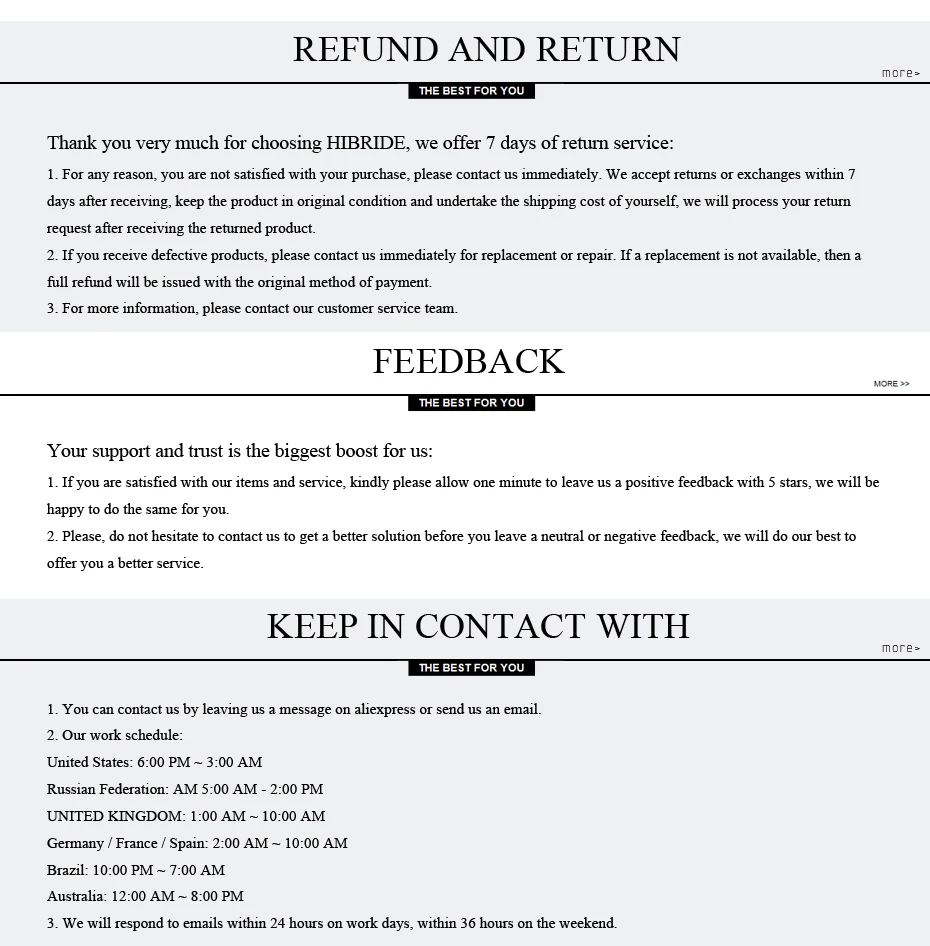 REFUND AND RETURN

more>

THE BEST FOR YOU

Thank you very much for choosing HIBRIDE, we offer 7 days of return service:

1. For any reason, you are not satisfied with your purchase, please contact us immediately. We accept returns or exchanges within 7 days after receiving, keep the product in original condition and undertake the shipping cost of yourself, we will process your return request after receiving the returned product.

2. If you receive defective products, please contact us immediately for replacement or repair. If a replacement is not available, then a full refund will be issued with the original method of payment.

3. For more information, please contact our customer service team.

FEEDBACK

MORE >>

THE BEST FOR YOU

Your support and trust is the biggest boost for us:

1. If you are satisfied with our items and service, kindly please allow one minute to leave us a positive feedback with 5 stars, we will be happy to do the same for you.

2. Please, do not hesitate to contact us to get a better solution before you leave a neutral or negative feedback, we will do our best to offer you a better service.

KEEP IN CONTACT WITH

more>

THE BEST FOR YOU

1. You can contact us by leaving us a message on aliexpress or send us an email.
2. Our work schedule:
United States: 6:00 PM ~ 3:00 AM
Russian Federation: AM 5:00 AM - 2:00 PM
UNITED KINGDOM: 1:00 AM ~ 10:00 AM
Germany / France / Spain: 2:00 AM ~ 10:00 AM
Brazil: 10:00 PM ~ 7:00 AM
Australia: 12:00 AM ~ 8:00 PM
3. We will respond to emails within 24 hours on work days, within 36 hours on the weekend.